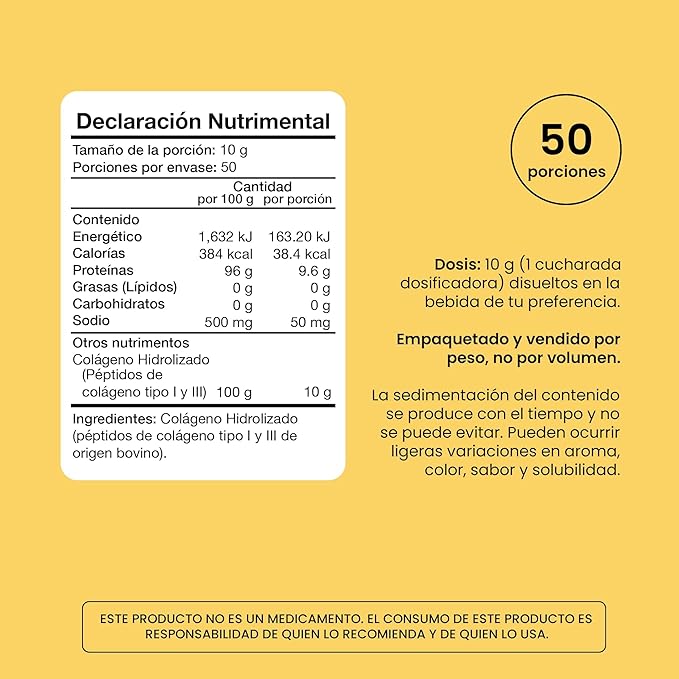 Declaración Nutrimental

Tamaño de la porción: 10 g
Porciones por envase: 50

| | Cantidad por 100 g | Cantidad por porción |
|---|---|---|
| Contenido Energético | 1,632 kJ | 163.20 kJ |
| Calorías | 384 kcal | 38.4 kcal |
| Proteínas | 96 g | 9.6 g |
| Grasas (Lípidos) | 0 g | 0 g |
| Carbohidratos | 0 g | 0 g |
| Sodio | 500 mg | 50 mg |
| Otros nutrimentos | | |
| Colágeno Hidrolizado (Péptidos de colágeno tipo I y III) | 100 g | 10 g |

Ingredientes: Colágeno Hidrolizado (péptidos de colágeno tipo I y III de origen bovino).

50
porciones

Dosis: 10 g (1 cucharada dosificadora) disueltos en la bebida de tu preferencia.

Empaquetado y vendido por peso, no por volumen.

La sedimentación del contenido se produce con el tiempo y no se puede evitar. Pueden ocurrir ligeras variaciones en aroma, color, sabor y solubilidad.

ESTE PRODUCTO NO ES UN MEDICAMENTO. EL CONSUMO DE ESTE PRODUCTO ES RESPONSABILIDAD DE QUIEN LO RECOMIENDA Y DE QUIEN LO USA.